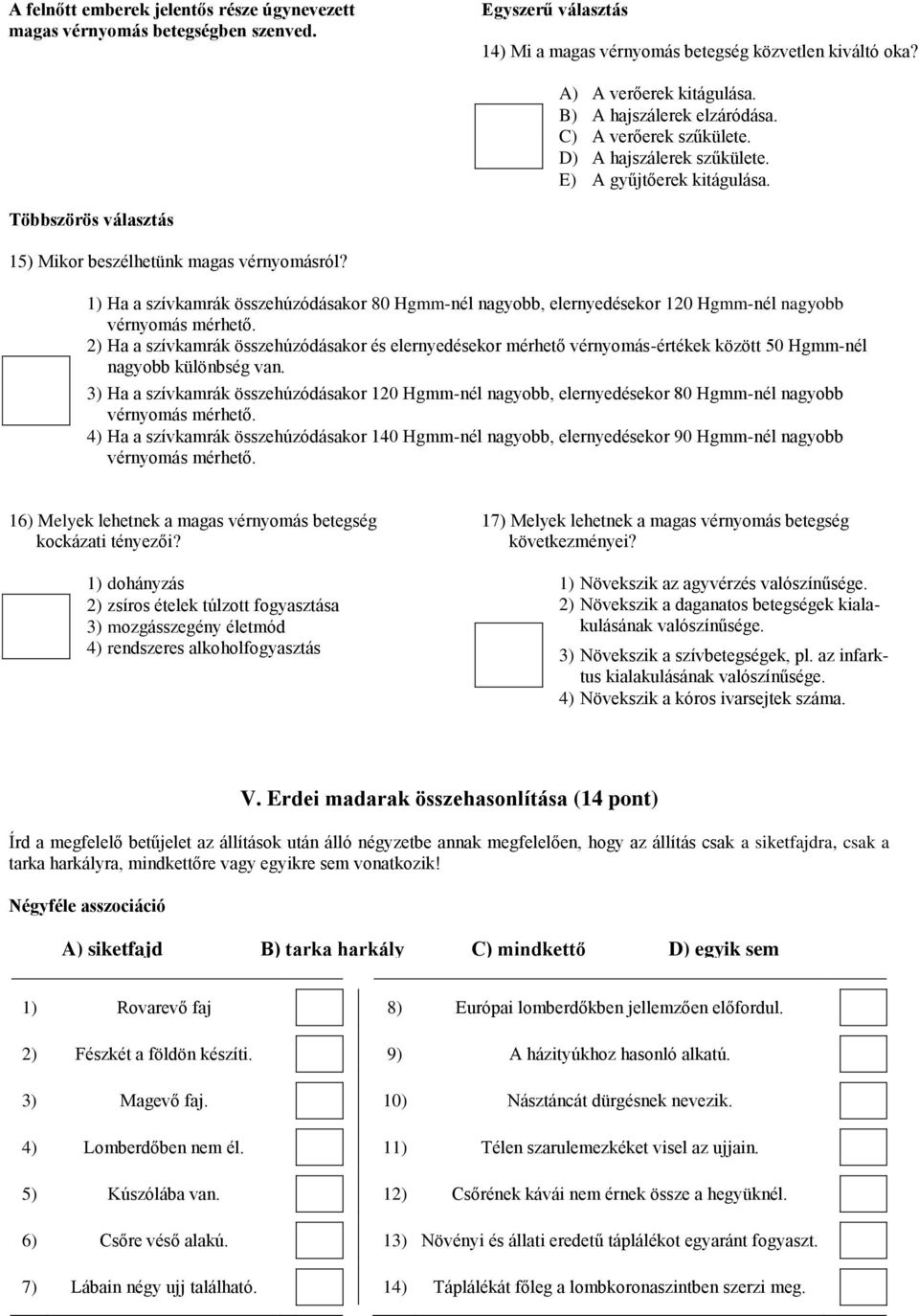 A felnőtt emberek jelentős része úgynevezett magas vérnyomás betegségben szenved.

Egyszerű választás

14) Mi a magas vérnyomás betegség közvetlen kiváltó oka?

A) A verőerek kitágulása.
B) A hajszálerek elzáródása.
C) A verőerek szűkülete.
D) A hajszálerek szűkülete.
E) A gyűjtőerek kitágulása.

Többszörös választás

15) Mikor beszélhetünk magas vérnyomásról?

1) Ha a szívkamrák összehúzódásakor 80 Hgmm-nél nagyobb, elernyedésekor 120 Hgmm-nél nagyobb vérnyomás mérhető.
2) Ha a szívkamrák összehúzódásakor és elernyedésekor mérhető vérnyomás-értékek között 50 Hgmm-nél nagyobb különbség van.
3) Ha a szívkamrák összehúzódásakor 120 Hgmm-nél nagyobb, elernyedésekor 80 Hgmm-nél nagyobb vérnyomás mérhető.
4) Ha a szívkamrák összehúzódásakor 140 Hgmm-nél nagyobb, elernyedésekor 90 Hgmm-nél nagyobb vérnyomás mérhető.

16) Melyek lehetnek a magas vérnyomás betegség kockázati tényezői?

1) dohányzás
2) zsíros ételek túlzott fogyasztása
3) mozgásszegény életmód
4) rendszeres alkoholfogyasztás

17) Melyek lehetnek a magas vérnyomás betegség következményei?

1) Növekszik az agyvérzés valószínűsége.
2) Növekszik a daganatos betegségek kialakulásának valószínűsége.
3) Növekszik a szívbetegségek, pl. az infarktus kialakulásának valószínűsége.
4) Növekszik a kóros ivarsejtek száma.

V. Erdei madarak összehasonlítása (14 pont)

Írd a megfelelő betűjelet az állítások után álló négyzetbe annak megfelelően, hogy az állítás csak a siketfajdra, csak a tarka harkályra, mindkettőre vagy egyikre sem vonatkozik!

Négyféle asszociáció

A) siketfajd B) tarka harkály C) mindkettő D) egyik sem

1) Rovarevő faj
2) Fészkét a földön készíti.
3) Magevő faj.
4) Lomberdőben nem él.
5) Kúszólába van.
6) Csőre véső alakú.
7) Lábain négy ujj található.
8) Európai lomberdőkben jellemzően előfordul.
9) A házityúkhoz hasonló alkatú.
10) Násztáncát dürgésnek nevezik.
11) Télen szarulemezkéket visel az ujjain.
12) Csőrének kávái nem érnek össze a hegyüknél.
13) Növényi és állati eredetű táplálékot egyaránt fogyaszt.
14) Táplálékát főleg a lombkoronaszintben szerzi meg.